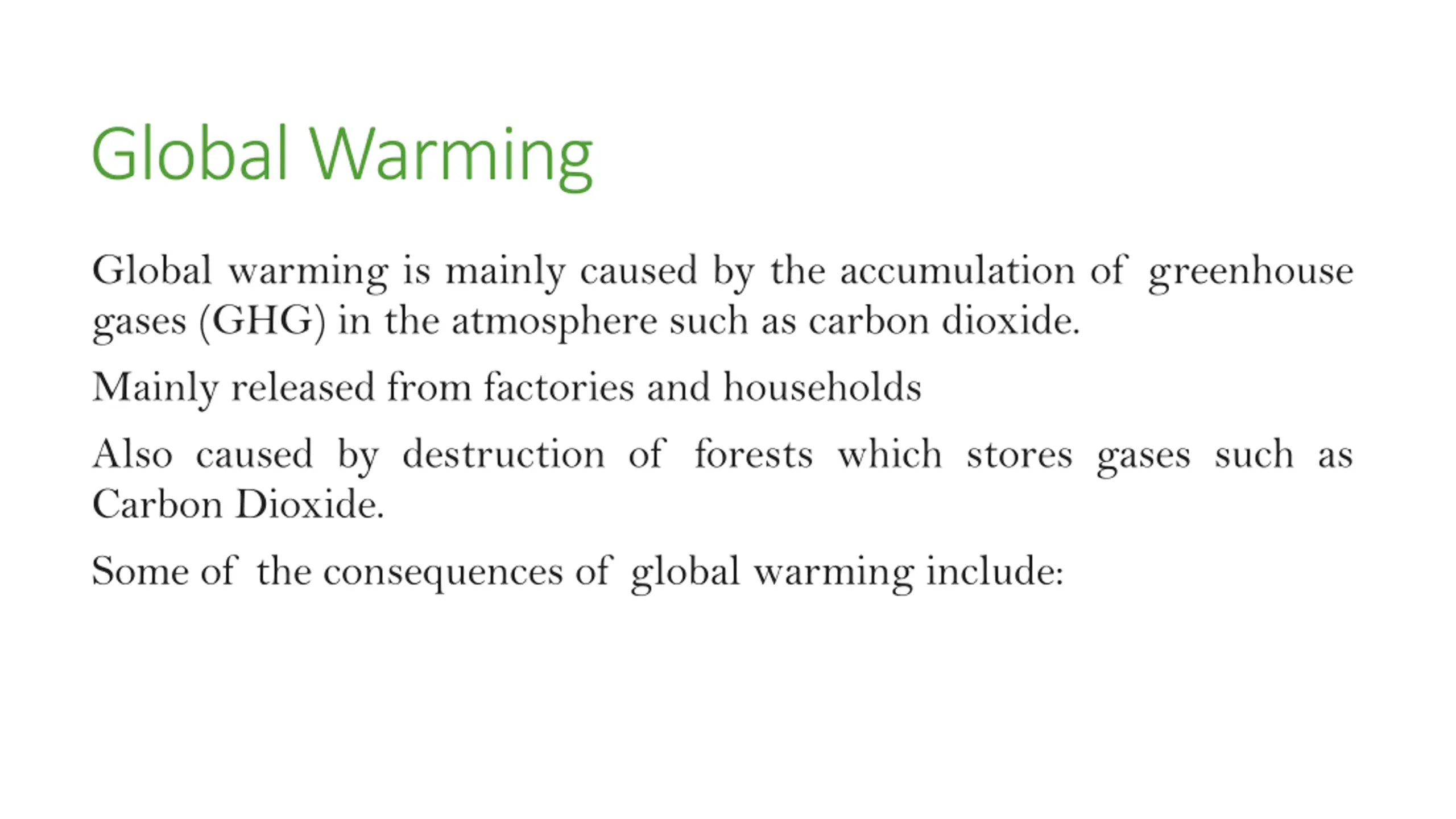 Global Warming

Global warming is mainly caused by the accumulation of greenhouse gases (GHG) in the atmosphere such as carbon dioxide.

Mainly released from factories and households

Also caused by destruction of forests which stores gases such as Carbon Dioxide.

Some of the consequences of global warming include: